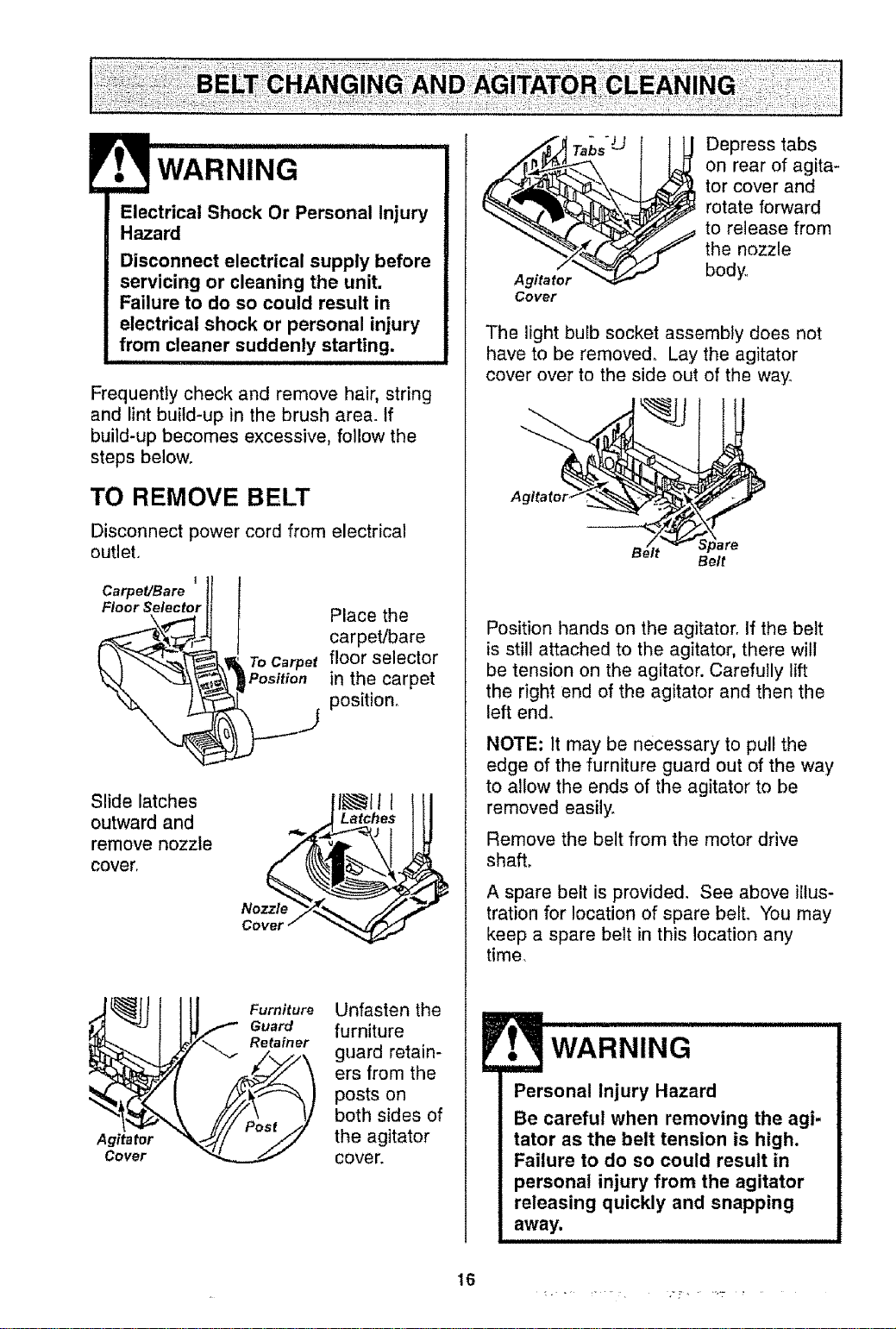 BELT CHANGING AND AGITATOR CLEANING

WARNING

Electrical Shock Or Personal Injury Hazard

Disconnect electrical supply before servicing or cleaning the unit. Failure to do so could result in electrical shock or personal injury from cleaner suddenly starting.

Frequently check and remove hair, string and lint build-up in the brush area. If build-up becomes excessive, follow the steps below.

TO REMOVE BELT

Disconnect power cord from electrical outlet.

Carpet/Bare Floor Selector

To Carpet Position

Place the carpet/bare floor selector in the carpet position.

Slide latches outward and remove nozzle cover.

Latches

Nozzle Cover

Furniture Guard Retainer

Post

Agitator Cover

Unfasten the furniture guard retainers from the posts on both sides of the agitator cover.

Tabs

Agitator Cover

Depress tabs on rear of agitator cover and rotate forward to release from the nozzle body.

The light bulb socket assembly does not have to be removed. Lay the agitator cover over to the side out of the way.

Agitator

Belt

Spare Belt

Position hands on the agitator. If the belt is still attached to the agitator, there will be tension on the agitator. Carefully lift the right end of the agitator and then the left end.

NOTE: It may be necessary to pull the edge of the furniture guard out of the way to allow the ends of the agitator to be removed easily.

Remove the belt from the motor drive shaft.

A spare belt is provided. See above illustration for location of spare belt. You may keep a spare belt in this location any time.

WARNING

Personal Injury Hazard

Be careful when removing the agitator as the belt tension is high. Failure to do so could result in personal injury from the agitator releasing quickly and snapping away.

16